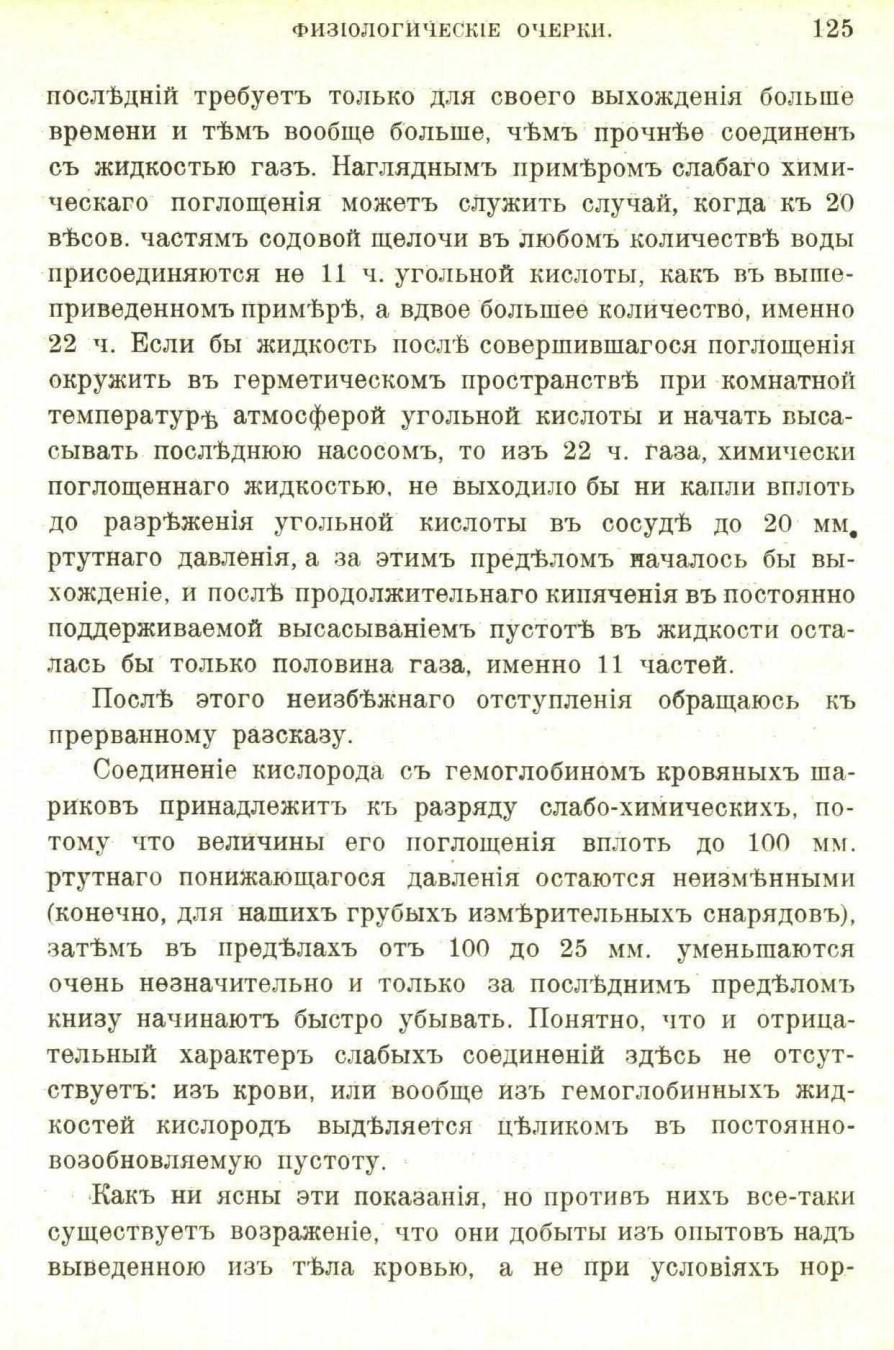 ФИЗІОЛОГИЧЕСКІЕ ОЧЕРКИ. 125

послѣдній требуетъ только для своего выхожденія больше времени и тѣмъ вообще больше, чѣмъ прочнѣе соединенъ съ жидкостью газъ. Нагляднымъ примѣромъ слабаго химическаго поглощенія можетъ служить случай, когда къ 20 вѣсов. частямъ содовой щелочи въ любомъ количествѣ воды присоединяются не 11 ч. угольной кислоты, какъ въ вышеприведенномъ примѣрѣ, а вдвое большее количество, именно 22 ч. Если бы жидкость послѣ совершившагося поглощенія окружить въ герметическомъ пространствѣ при комнатной температурѣ атмосферой угольной кислоты и начать высасывать послѣднюю насосомъ, то изъ 22 ч. газа, химически поглощеннаго жидкостью, не выходило бы ни капли вплоть до разрѣженія угольной кислоты въ сосудѣ до 20 мм. ртутнаго давленія, а за этимъ предѣломъ началось бы выхожденіе, и послѣ продолжительнаго кипяченія въ постоянно поддерживаемой высасываніемъ пустотѣ въ жидкости осталась бы только половина газа, именно 11 частей.

Послѣ этого неизбѣжнаго отступленія обращаюсь къ прерванному разсказу.

Соединеніе кислорода съ гемоглобиномъ кровяныхъ шариковъ принадлежитъ къ разряду слабо-химическихъ, потому что величины его поглощенія вплоть до 100 мм. ртутнаго понижающагося давленія остаются неизмѣнными (конечно, для нашихъ грубыхъ измѣрительныхъ снарядовъ), затѣмъ въ предѣлахъ отъ 100 до 25 мм. уменьшаются очень незначительно и только за послѣднимъ предѣломъ книзу начинаютъ быстро убывать. Понятно, что и отрицательный характеръ слабыхъ соединеній здѣсь не отсутствуетъ: изъ крови, или вообще изъ гемоглобинныхъ жидкостей кислородъ выдѣляется цѣликомъ въ постоянно-возобновляемую пустоту.

Какъ ни ясны эти показанія, но противъ нихъ все-таки существуетъ возраженіе, что они добыты изъ опытовъ надъ выведенною изъ тѣла кровью, а не при условіяхъ нор-